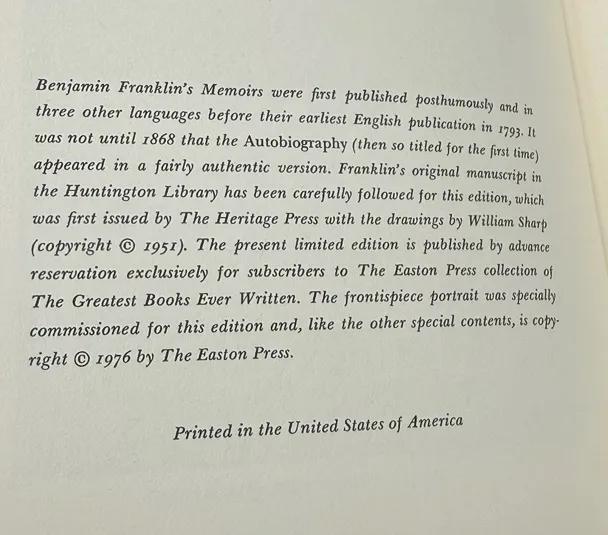 Benjamin Franklin's Memoirs were first published posthumously and in three other languages before their earliest English publication in 1793. It was not until 1868 that the Autobiography (then so titled for the first time) appeared in a fairly authentic version. Franklin's original manuscript in the Huntington Library has been carefully followed for this edition, which was first issued by The Heritage Press with the drawings by William Sharp (copyright © 1951). The present limited edition is published by advance reservation exclusively for subscribers to The Easton Press collection of The Greatest Books Ever Written. The frontispiece portrait was specially commissioned for this edition and, like the other special contents, is copyright © 1976 by The Easton Press.

Printed in the United States of America